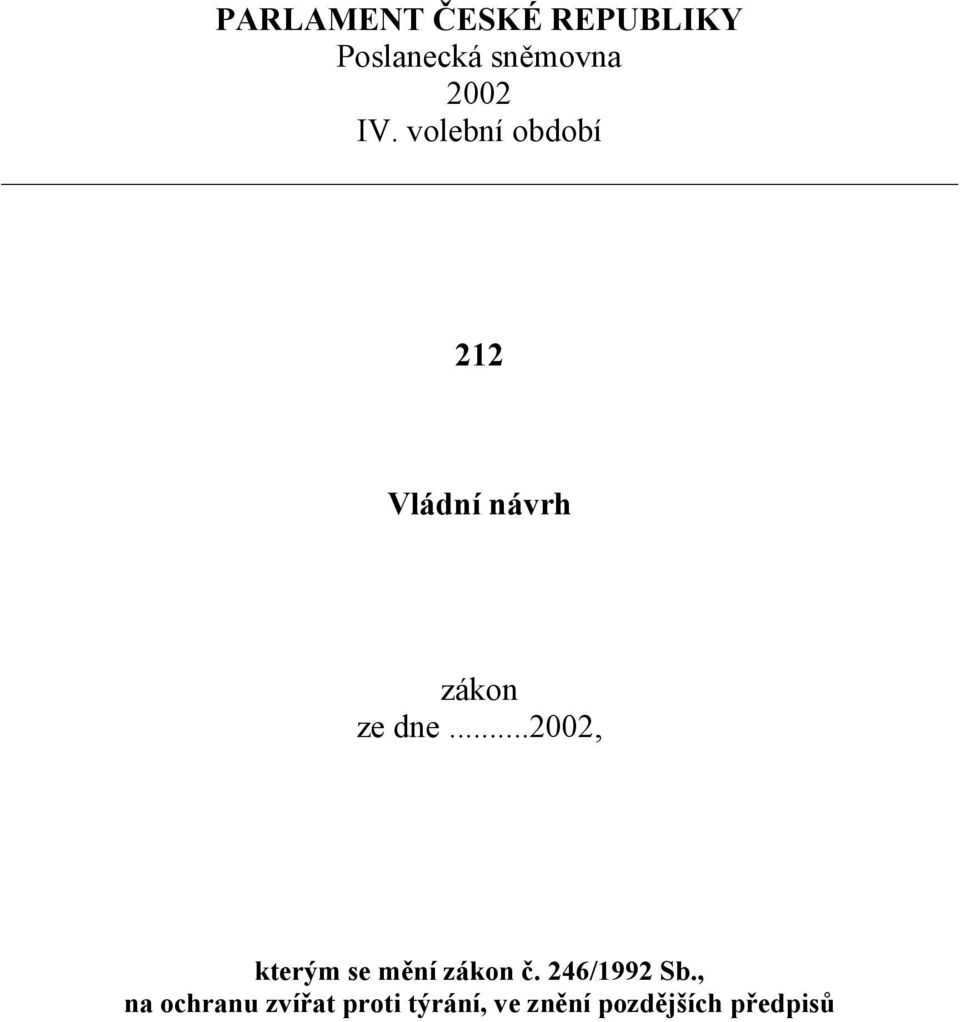 PARLAMENT ČESKÉ REPUBLIKY
Poslanecká sněmovna
2002
IV. volební období

212

Vládní návrh

zákon
ze dne .........2002,

kterým se mění zákon č. 246/1992 Sb.,
na ochranu zvířat proti týrání, ve znění pozdějších předpisů